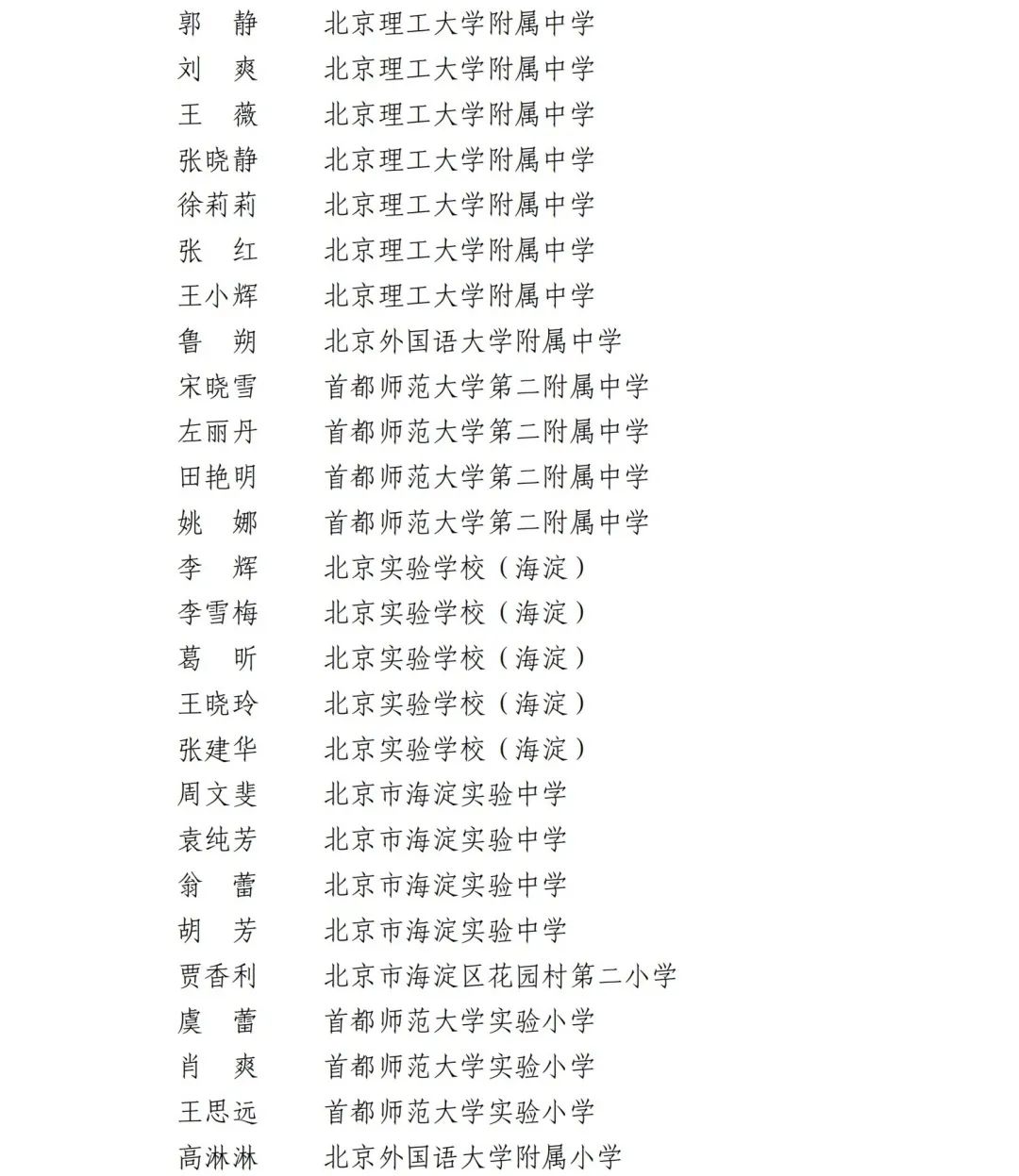 郭　静　　北京理工大学附属中学
刘　爽　　北京理工大学附属中学
王　薇　　北京理工大学附属中学
张晓静　　北京理工大学附属中学
徐莉莉　　北京理工大学附属中学
张　红　　北京理工大学附属中学
王小辉　　北京理工大学附属中学
鲁　朔　　北京外国语大学附属中学
宋晓雪　　首都师范大学第二附属中学
左丽丹　　首都师范大学第二附属中学
田艳明　　首都师范大学第二附属中学
姚　娜　　首都师范大学第二附属中学
李　辉　　北京实验学校（海淀）
李雪梅　　北京实验学校（海淀）
葛　昕　　北京实验学校（海淀）
王晓玲　　北京实验学校（海淀）
张建华　　北京实验学校（海淀）
周文斐　　北京市海淀实验中学
袁纯芳　　北京市海淀实验中学
翁　蕾　　北京市海淀实验中学
胡　芳　　北京市海淀实验中学
贾香利　　北京市海淀区花园村第二小学
虞　蕾　　首都师范大学实验小学
肖　爽　　首都师范大学实验小学
王思远　　首都师范大学实验小学
高淋淋　　北京外国语大学附属小学